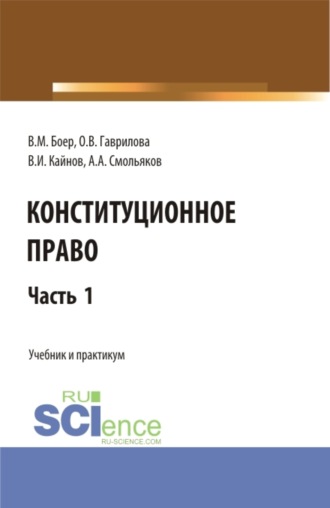 В.М. Боер, О.В. Гаврилова
В.И. Кайнов, А.А. Смольяков

КОНСТИТУЦИОННОЕ ПРАВО

Часть 1

Учебник и практикум

RU
SCIence
RU-SCIENCE.COM